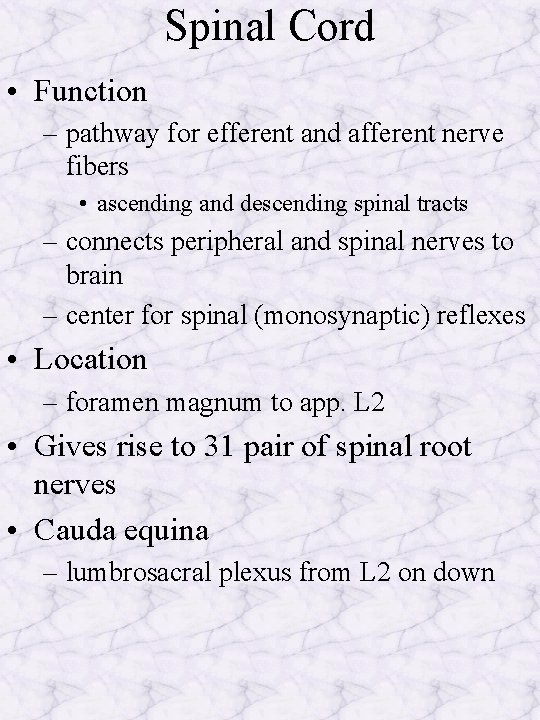 Spinal Cord

• Function
– pathway for efferent and afferent nerve fibers
• ascending and descending spinal tracts
– connects peripheral and spinal nerves to brain
– center for spinal (monosynaptic) reflexes

• Location
– foramen magnum to app. L2

• Gives rise to 31 pair of spinal root nerves

• Cauda equina
– lumbrosacral plexus from L2 on down